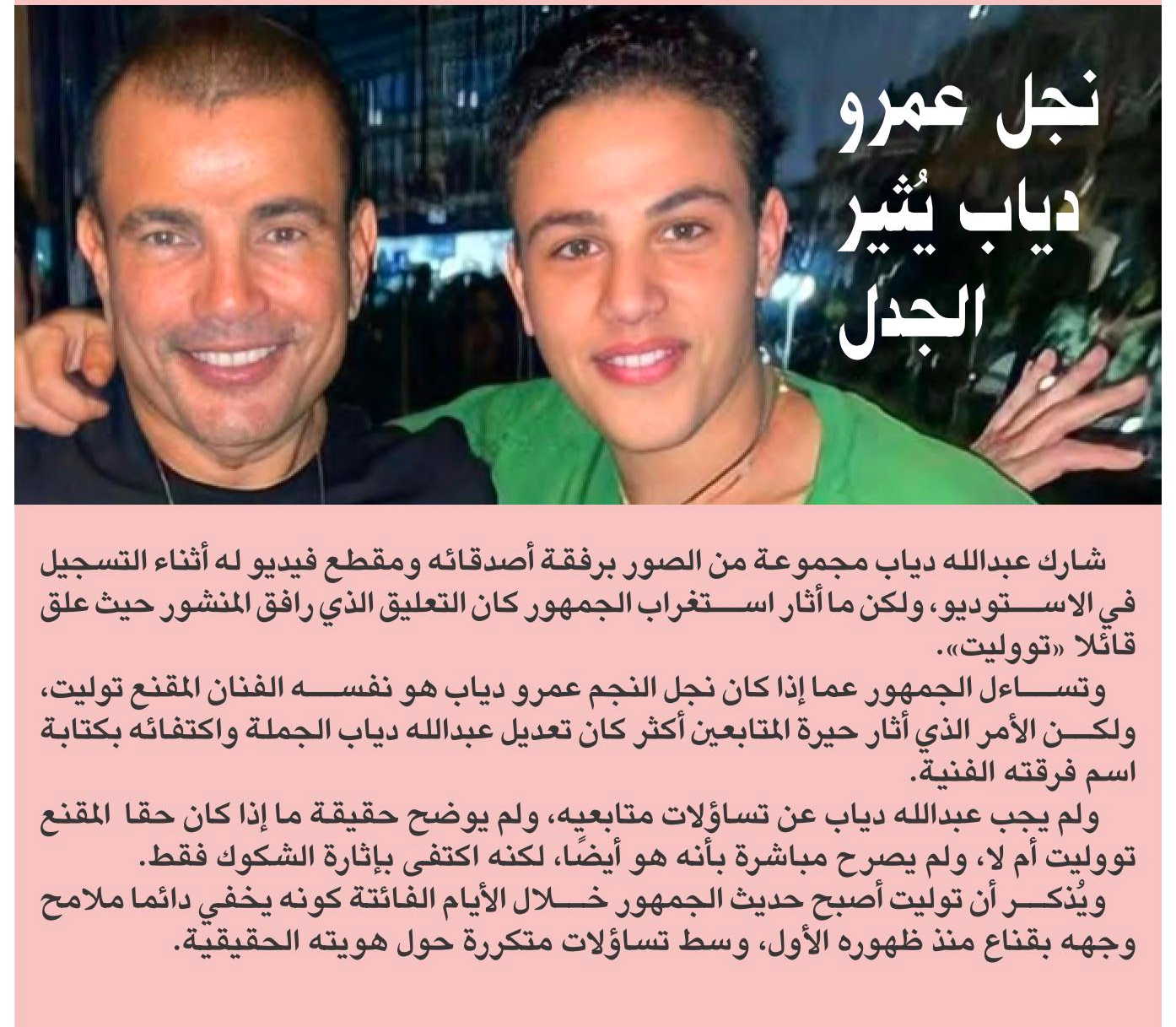 نجل عمرو دياب يُثير الجدل

شارك عبدالله دياب مجموعة من الصور برفقة أصدقائه ومقطع فيديو له أثناء التسجيل في الاستوديو، ولكن ما أثار استغراب الجمهور كان التعليق الذي رافق المنشور حيث علق قائلا «تووليت».
وتساءل الجمهور عما إذا كان نجل النجم عمرو دياب هو نفسه الفنان المقنع توليت، ولكن الأمر الذي أثار حيرة المتابعين أكثر كان تعديل عبدالله دياب الجملة واكتفائه بكتابة اسم فرقته الفنية.
ولم يجب عبدالله دياب عن تساؤلات متابعيه، ولم يوضح حقيقة ما إذا كان حقا المقنع تووليت أم لا، ولم يصرح مباشرة بأنه هو أيضًا، لكنه اكتفى بإثارة الشكوك فقط.
ويُذكر أن توليت أصبح حديث الجمهور خلال الأيام الفائتة كونه يخفي دائما ملامح وجهه بقناع منذ ظهوره الأول، وسط تساؤلات متكررة حول هويته الحقيقية.